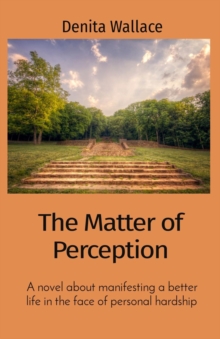 Denita Wallace

The Matter of Perception

A novel about manifesting a better life in the face of personal hardship